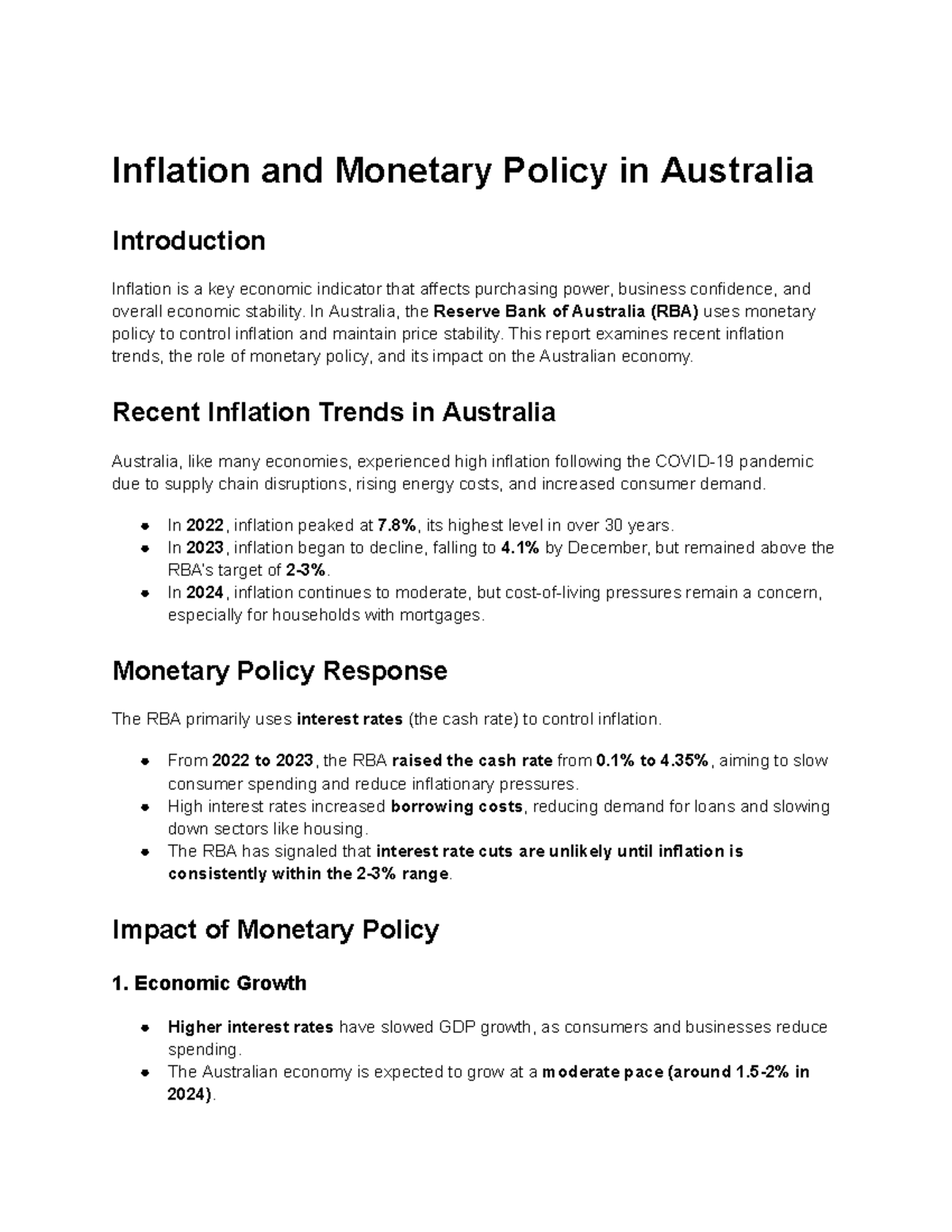 Inflation and Monetary Policy in Australia

Introduction

Inflation is a key economic indicator that affects purchasing power, business confidence, and overall economic stability. In Australia, the Reserve Bank of Australia (RBA) uses monetary policy to control inflation and maintain price stability. This report examines recent inflation trends, the role of monetary policy, and its impact on the Australian economy.

Recent Inflation Trends in Australia

Australia, like many economies, experienced high inflation following the COVID-19 pandemic due to supply chain disruptions, rising energy costs, and increased consumer demand.

- In 2022, inflation peaked at 7.8%, its highest level in over 30 years.
- In 2023, inflation began to decline, falling to 4.1% by December, but remained above the RBA's target of 2-3%.
- In 2024, inflation continues to moderate, but cost-of-living pressures remain a concern, especially for households with mortgages.

Monetary Policy Response

The RBA primarily uses interest rates (the cash rate) to control inflation.

- From 2022 to 2023, the RBA raised the cash rate from 0.1% to 4.35%, aiming to slow consumer spending and reduce inflationary pressures.
- High interest rates increased borrowing costs, reducing demand for loans and slowing down sectors like housing.
- The RBA has signaled that interest rate cuts are unlikely until inflation is consistently within the 2-3% range.

Impact of Monetary Policy

1. Economic Growth

- Higher interest rates have slowed GDP growth, as consumers and businesses reduce spending.
- The Australian economy is expected to grow at a moderate pace (around 1.5-2% in 2024).